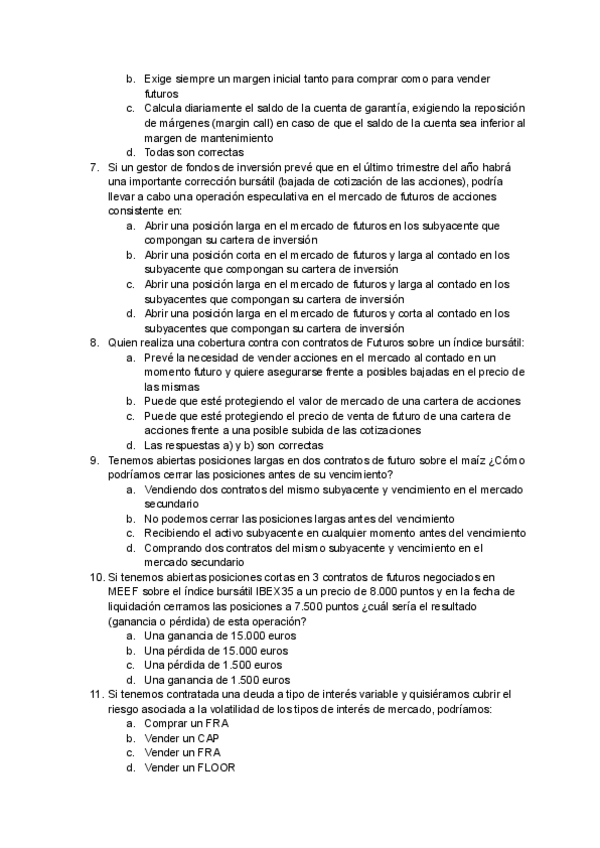 b. Exige siempre un margen inicial tanto para comprar como para vender futuros
c. Calcula diariamente el saldo de la cuenta de garantía, exigiendo la reposición de márgenes (margin call) en caso de que el saldo de la cuenta sea inferior al margen de mantenimiento
d. Todas son correctas

7. Si un gestor de fondos de inversión prevé que en el último trimestre del año habrá una importante corrección bursátil (bajada de cotización de las acciones), podría llevar a cabo una operación especulativa en el mercado de futuros de acciones consistente en:
a. Abrir una posición larga en el mercado de futuros en los subyacente que compongan su cartera de inversión
b. Abrir una posición corta en el mercado de futuros y larga al contado en los subyacente que compongan su cartera de inversión
c. Abrir una posición larga en el mercado de futuros y larga al contado en los subyacentes que compongan su cartera de inversión
d. Abrir una posición larga en el mercado de futuros y corta al contado en los subyacentes que compongan su cartera de inversión

8. Quien realiza una cobertura contra con contratos de Futuros sobre un índice bursátil:
a. Prevé la necesidad de vender acciones en el mercado al contado en un momento futuro y quiere asegurarse frente a posibles bajadas en el precio de las mismas
b. Puede que esté protegiendo el valor de mercado de una cartera de acciones
c. Puede que esté protegiendo el precio de venta de futuro de una cartera de acciones frente a una posible subida de las cotizaciones
d. Las respuestas a) y b) son correctas

9. Tenemos abiertas posiciones largas en dos contratos de futuro sobre el maíz ¿Cómo podríamos cerrar las posiciones antes de su vencimiento?
a. Vendiendo dos contratos del mismo subyacente y vencimiento en el mercado secundario
b. No podemos cerrar las posiciones largas antes del vencimiento
c. Recibiendo el activo subyacente en cualquier momento antes del vencimiento
d. Comprando dos contratos del mismo subyacente y vencimiento en el mercado secundario

10. Si tenemos abiertas posiciones cortas en 3 contratos de futuros negociados en MEEF sobre el índice bursátil IBEX35 a un precio de 8.000 puntos y en la fecha de liquidación cerramos las posiciones a 7.500 puntos ¿cuál sería el resultado (ganancia o pérdida) de esta operación?
a. Una ganancia de 15.000 euros
b. Una pérdida de 15.000 euros
c. Una pérdida de 1.500 euros
d. Una ganancia de 1.500 euros

11. Si tenemos contratada una deuda a tipo de interés variable y quisiéramos cubrir el riesgo asociada a la volatilidad de los tipos de interés de mercado, podríamos:
a. Comprar un FRA
b. Vender un CAP
c. Vender un FRA
d. Vender un FLOOR